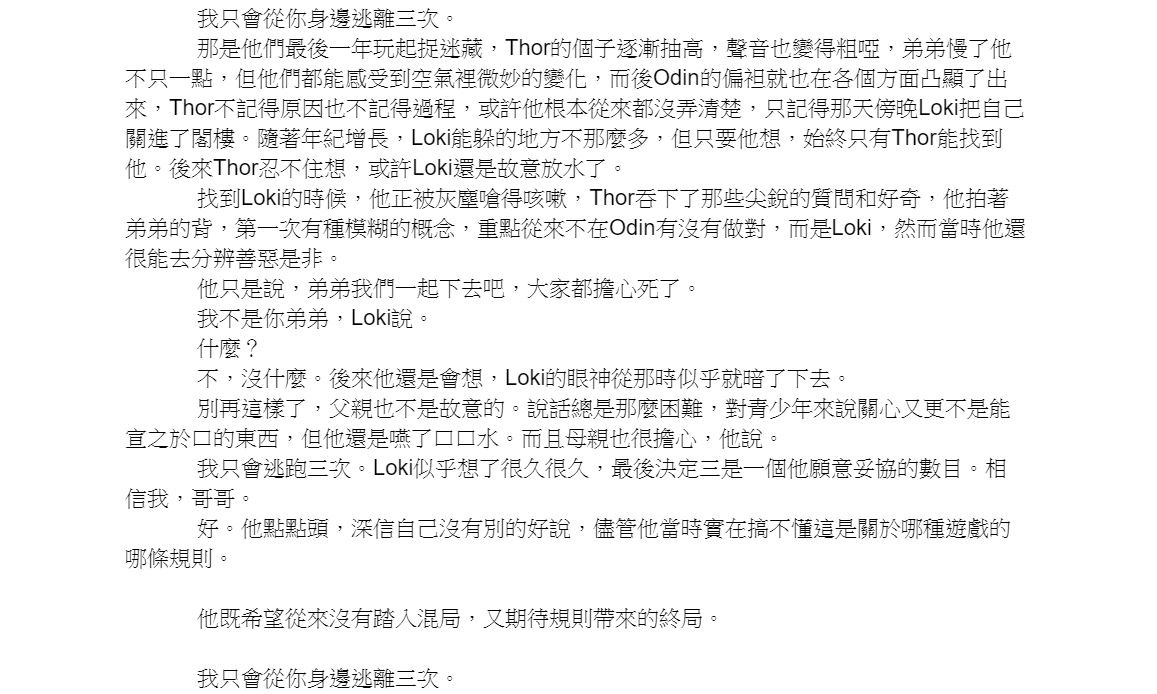 我只會從你身邊逃離三次。

那是他們最後一年玩起捉迷藏，Thor的個子逐漸抽高，聲音也變得粗啞，弟弟慢了他不只一點，但他們都能感受到空氣裡微妙的變化，而後Odin的偏袒就也在各個方面凸顯了出來，Thor不記得原因也不記得過程，或許他根本從來都沒弄清楚，只記得那天傍晚Loki把自己關進了閣樓。隨著年紀增長，Loki能躲的地方不那麼多，但只要他想，始終只有Thor能找到他。後來Thor忍不住想，或許Loki還是故意放水了。

找到Loki的時候，他正被灰塵嗆得咳嗽，Thor吞下了那些尖銳的質問和好奇，他拍著弟弟的背，第一次有種模糊的概念，重點從來不在Odin有沒有做對，而是Loki，然而當時他還很能去分辨善惡是非。

他只是說，弟弟我們一起下去吧，大家都擔心死了。

我不是你弟弟，Loki說。

什麼？

不，沒什麼。後來他還是會想，Loki的眼神從那時似乎就暗了下去。

別再這樣了，父親也不是故意的。說話總是那麼困難，對青少年來說關心又更不是能宣之於口的東西，但他還是嚥了口口水。而且母親也很擔心，他說。

我只會逃跑三次。Loki似乎想了很久很久，最後決定三是一個他願意妥協的數目。相信我，哥哥。

好。他點點頭，深信自己沒有別的好說，儘管他當時實在搞不懂這是關於哪種遊戲的哪條規則。

他既希望從來沒有踏入混局，又期待規則帶來的終局。

我只會從你身邊逃離三次。